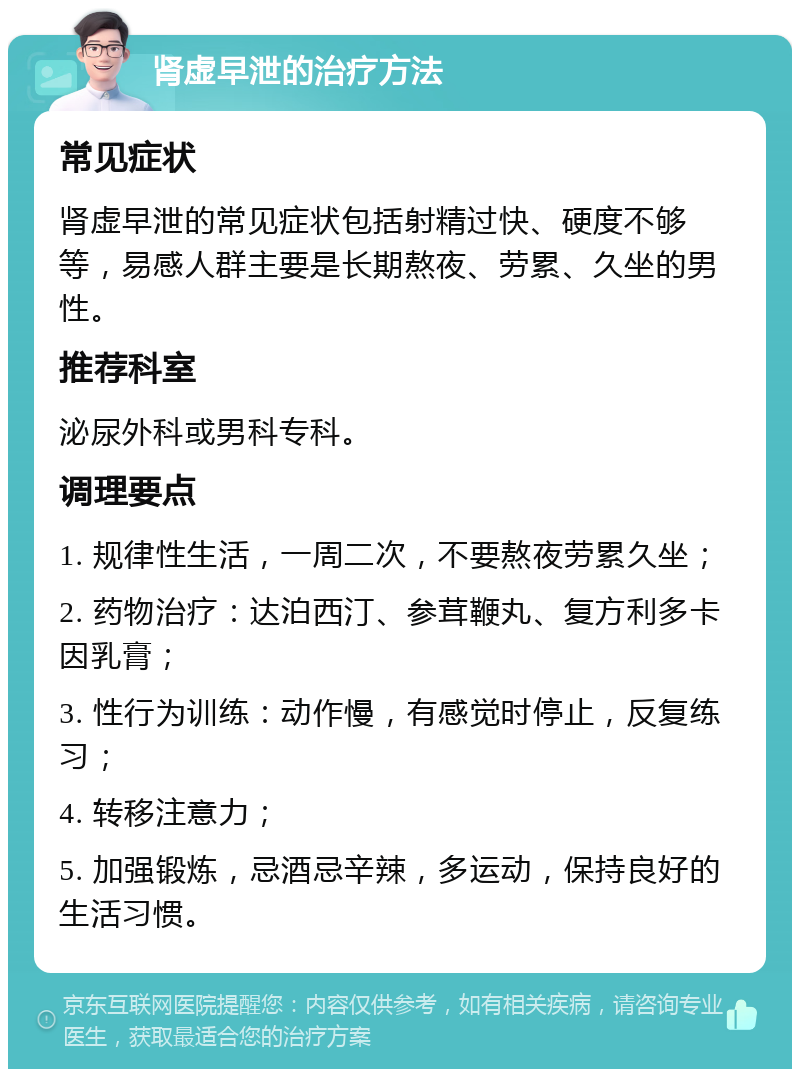 肾虚早泄的治疗方法

常见症状

肾虚早泄的常见症状包括射精过快、硬度不够等，易感人群主要是长期熬夜、劳累、久坐的男性。

推荐科室

泌尿外科或男科专科。

调理要点

1. 规律性生活，一周二次，不要熬夜劳累久坐；

2. 药物治疗：达泊西汀、参茸鞭丸、复方利多卡因乳膏；

3. 性行为训练：动作慢，有感觉时停止，反复练习；

4. 转移注意力；

5. 加强锻炼，忌酒忌辛辣，多运动，保持良好的生活习惯。

京东互联网医院提醒您：内容仅供参考，如有相关疾病，请咨询专业医生，获取最适合您的治疗方案